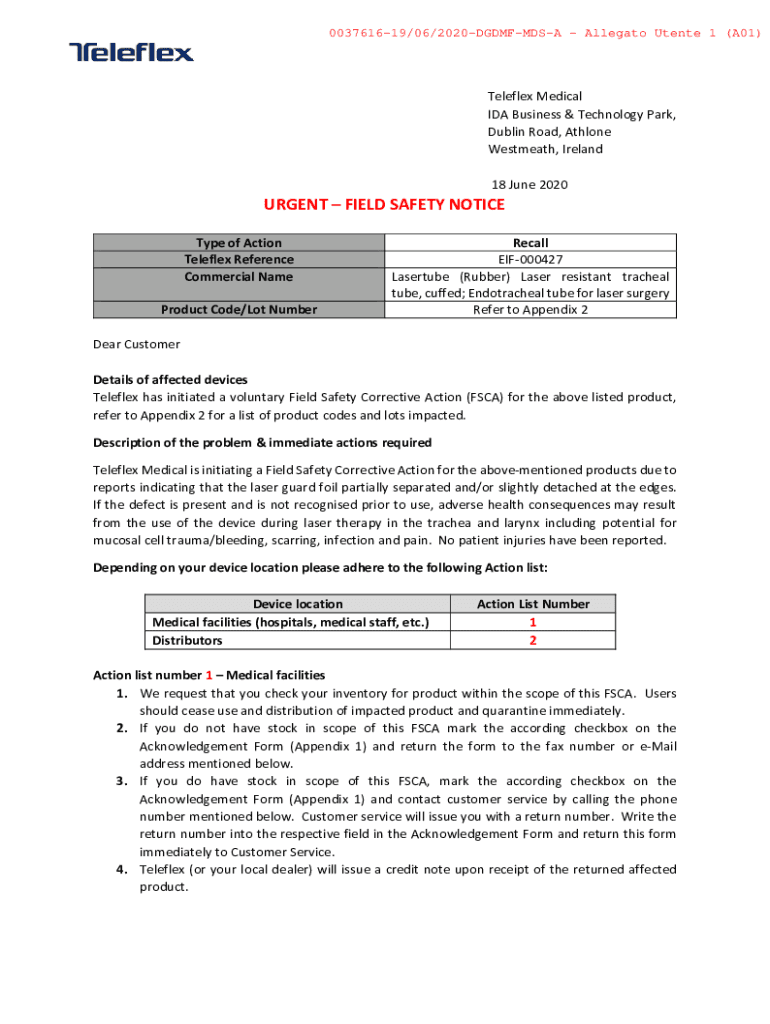 0037616-19/06/2020-DGDMF-MDS-A - Allegato Utente 1 (A01)

Teleflex

Teleflex Medical
IDA Business & Technology Park,
Dublin Road, Athlone
Westmeath, Ireland

18 June 2020

URGENT – FIELD SAFETY NOTICE

| Type of Action | Recall |
|---|---|
| Teleflex Reference | EIF-000427 |
| Commercial Name | Lasertube (Rubber) Laser resistant tracheal tube, cuffed; Endotracheal tube for laser surgery |
| Product Code/Lot Number | Refer to Appendix 2 |

Dear Customer

Details of affected devices
Teleflex has initiated a voluntary Field Safety Corrective Action (FSCA) for the above listed product, refer to Appendix 2 for a list of product codes and lots impacted.

Description of the problem & immediate actions required

Teleflex Medical is initiating a Field Safety Corrective Action for the above-mentioned products due to reports indicating that the laser guard foil partially separated and/or slightly detached at the edges. If the defect is present and is not recognised prior to use, adverse health consequences may result from the use of the device during laser therapy in the trachea and larynx including potential for mucosal cell trauma/bleeding, scarring, infection and pain. No patient injuries have been reported.

Depending on your device location please adhere to the following Action list:

| Device location | Action List Number |
|---|---|
| Medical facilities (hospitals, medical staff, etc.) | 1 |
| Distributors | 2 |

Action list number 1 – Medical facilities
1. We request that you check your inventory for product within the scope of this FSCA. Users should cease use and distribution of impacted product and quarantine immediately.
2. If you do not have stock in scope of this FSCA mark the according checkbox on the Acknowledgement Form (Appendix 1) and return the form to the fax number or e-Mail address mentioned below.
3. If you do have stock in scope of this FSCA, mark the according checkbox on the Acknowledgement Form (Appendix 1) and contact customer service by calling the phone number mentioned below. Customer service will issue you with a return number. Write the return number into the respective field in the Acknowledgement Form and return this form immediately to Customer Service.
4. Teleflex (or your local dealer) will issue a credit note upon receipt of the returned affected product.